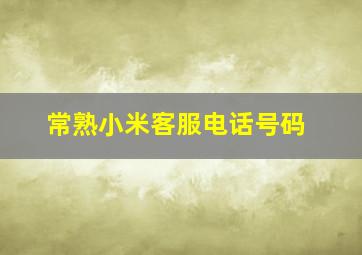 常熟小米客服电话号码